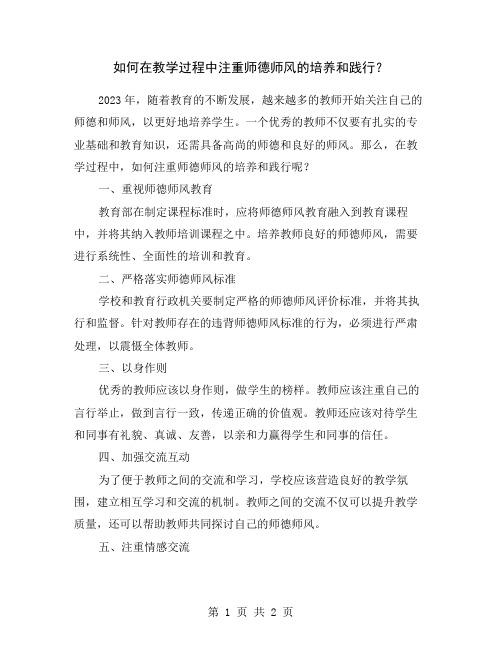 如何在教学过程中注重师德师风的培养和践行？

2023 年，随着教育的不断发展，越来越多的教师开始关注自己的师德和师风，以更好地培养学生。一个优秀的教师不仅要有扎实的专业基础和教育知识，还需具备高尚的师德和良好的师风。那么，在教学过程中，如何注重师德师风的培养和践行呢？

一、重视师德师风教育

教育部在制定课程标准时，应将师德师风教育融入到教育课程中，并将其纳入教师培训课程之中。培养教师良好的师德师风，需要进行系统性、全面性的培训和教育。

二、严格落实师德师风标准

学校和教育行政机关要制定严格的师德师风评价标准，并将其执行和监督。针对教师存在的违背师德师风标准的行为，必须进行严肃处理，以震慑全体教师。

三、以身作则

优秀的教师应该以身作则，做学生的榜样。教师应该注重自己的言行举止，做到言行一致，传递正确的价值观。教师还应该对待学生和同事有礼貌、真诚、友善，以亲和力赢得学生和同事的信任。

四、加强交流互动

为了便于教师之间的交流和学习，学校应该营造良好的教学氛围，建立相互学习和交流的机制。教师之间的交流不仅可以提升教学质量，还可以帮助教师共同探讨自己的师德师风。

五、注重情感交流

第 1 页 共 2 页